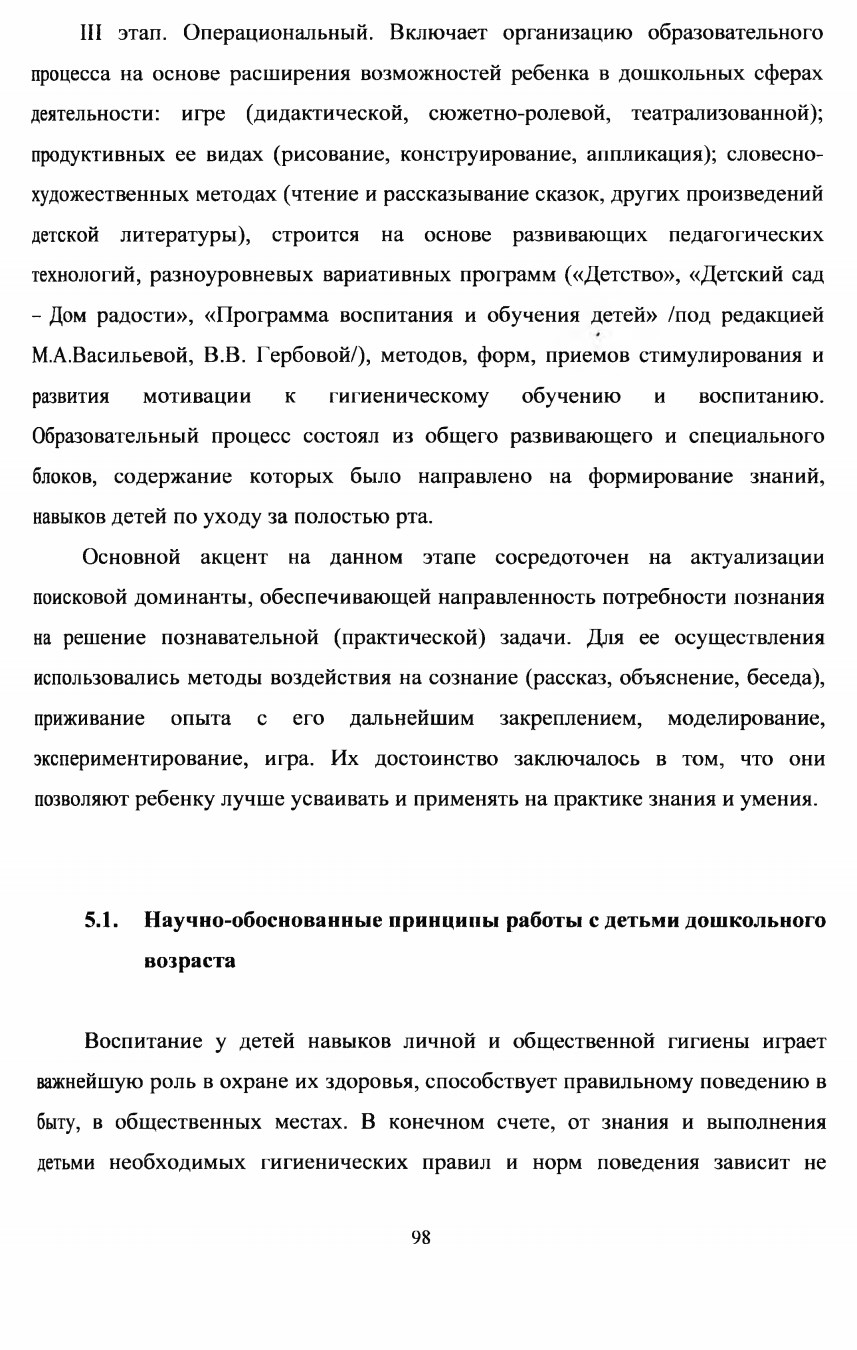 III этап. Операциональный. Включает организацию образовательного процесса на основе расширения возможностей ребенка в дошкольных сферах деятельности: игре (дидактической, сюжетно-ролевой, театрализованной); продуктивных ее видах (рисование, конструирование, аппликация); словесно-художественных методах (чтение и рассказывание сказок, других произведений детской литературы), строится на основе развивающих педагогических технологий, разноуровневых вариативных программ («Детство», «Детский сад - Дом радости», «Программа воспитания и обучения детей» /под редакцией М.А.Васильевой, В.В. Гербовой/), методов, форм, приемов стимулирования и развития мотивации к гигиеническому обучению и воспитанию. Образовательный процесс состоял из общего развивающего и специального блоков, содержание которых было направлено на формирование знаний, навыков детей по уходу за полостью рта.

Основной акцент на данном этапе сосредоточен на актуализации поисковой доминанты, обеспечивающей направленность потребности познания на решение познавательной (практической) задачи. Для ее осуществления использовались методы воздействия на сознание (рассказ, объяснение, беседа), приживание опыта с его дальнейшим закреплением, моделирование, экспериментирование, игра. Их достоинство заключалось в том, что они позволяют ребенку лучше усваивать и применять на практике знания и умения.

5.1. Научно-обоснованные принципы работы с детьми дошкольного возраста

Воспитание у детей навыков личной и общественной гигиены играет важнейшую роль в охране их здоровья, способствует правильному поведению в быту, в общественных местах. В конечном счете, от знания и выполнения детьми необходимых гигиенических правил и норм поведения зависит не

98